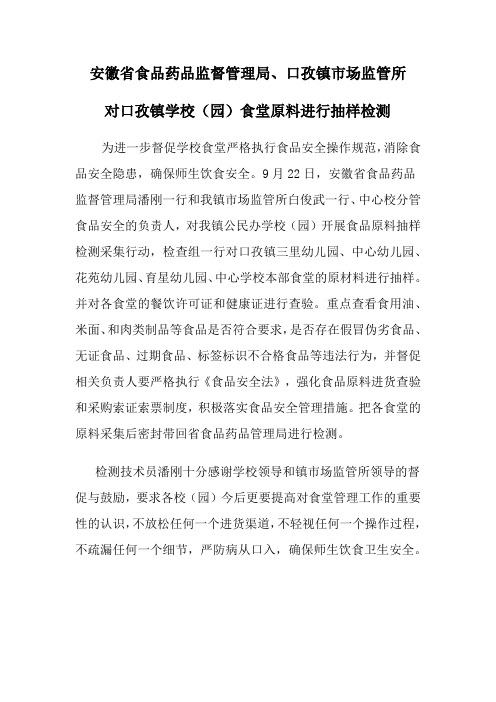 安徽省食品药品监督管理局、口孜镇市场监管所

对口孜镇学校（园）食堂原料进行抽样检测

为进一步督促学校食堂严格执行食品安全操作规范，消除食品安全隐患，确保师生饮食安全。9月22日，安徽省食品药品监督管理局潘刚一行和我镇市场监管所白俊武一行、中心校分管食品安全的负责人，对我镇公民办学校（园）开展食品原料抽样检测采集行动，检查组一行对口孜镇三里幼儿园、中心幼儿园、花苑幼儿园、育星幼儿园、中心学校本部食堂的原材料进行抽样。并对各食堂的餐饮许可证和健康证进行查验。重点查看食用油、米面、和肉类制品等食品是否符合要求，是否存在假冒伪劣食品、无证食品、过期食品、标签标识不合格食品等违法行为，并督促相关负责人要严格执行《食品安全法》，强化食品原料进货查验和采购索证索票制度，积极落实食品安全管理措施。把各食堂的原料采集后密封带回省食品药品管理局进行检测。

检测技术员潘刚十分感谢学校领导和镇市场监管所领导的督促与鼓励，要求各校（园）今后更要提高对食堂管理工作的重要性的认识，不放松任何一个进货渠道，不轻视任何一个操作过程，不疏漏任何一个细节，严防病从口入，确保师生饮食卫生安全。